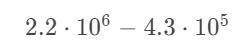 $2.2 \cdot 10^6 - 4.3 \cdot 10^5$